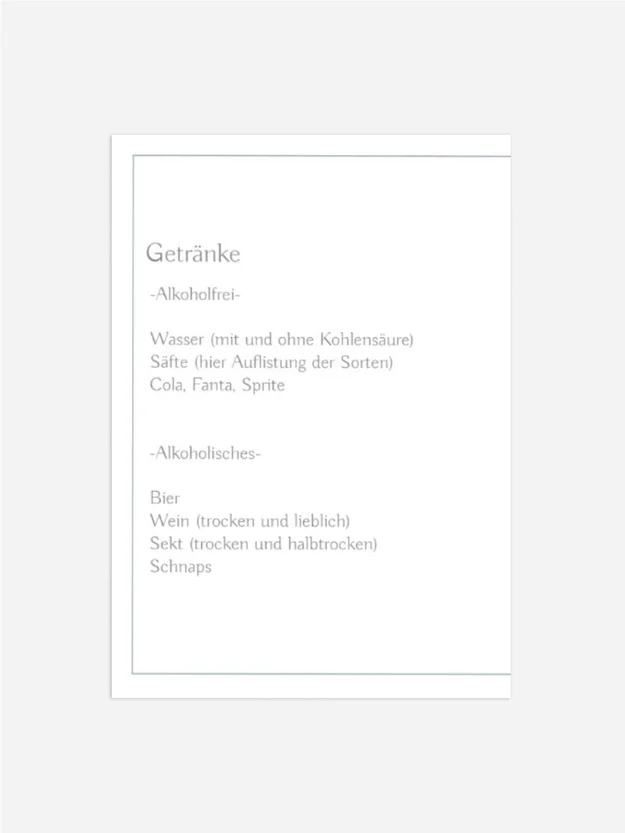 Getränke

-Alkoholfrei-

Wasser (mit und ohne Kohlensäure)
Säfte (hier Auflistung der Sorten)
Cola, Fanta, Sprite

-Alkoholisches-

Bier
Wein (trocken und lieblich)
Sekt (trocken und halbtrocken)
Schnaps